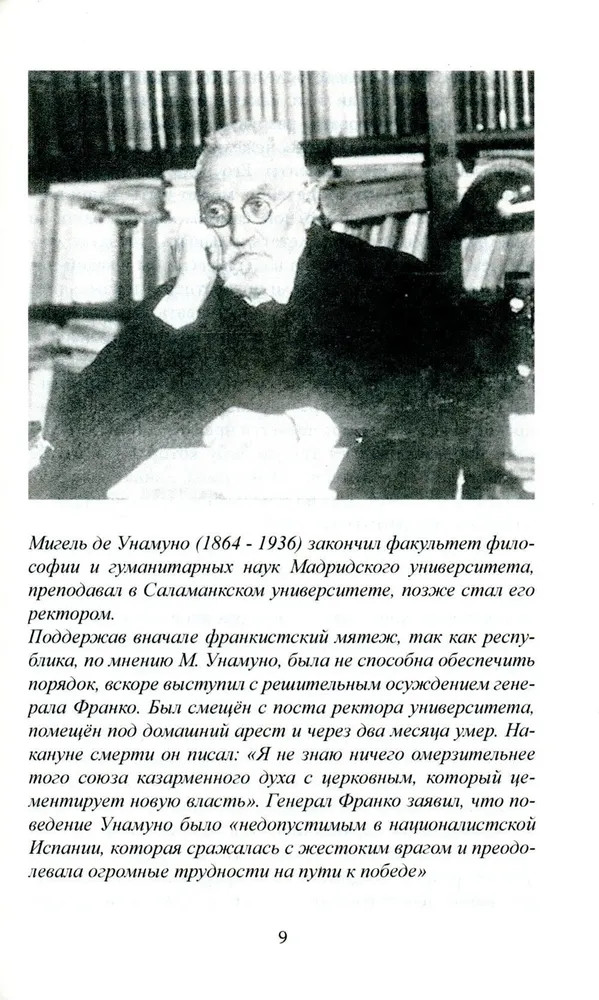 Мигель де Унамуно (1864 - 1936) закончил факультет философии и гуманитарных наук Мадридского университета, преподавал в Саламанкском университете, позже стал его ректором.

Поддержав вначале франкистский мятеж, так как республика, по мнению М. Унамуно, была не способна обеспечить порядок, вскоре выступил с решительным осуждением генерала Франко. Был смещён с поста ректора университета, помещён под домашний арест и через два месяца умер. Накануне смерти он писал: «Я не знаю ничего омерзительнее того союза казарменного духа с церковным, который цементирует новую власть». Генерал Франко заявил, что поведение Унамуно было «недопустимым в националистской Испании, которая сражалась с жестоким врагом и преодолевала огромные трудности на пути к победе»

9